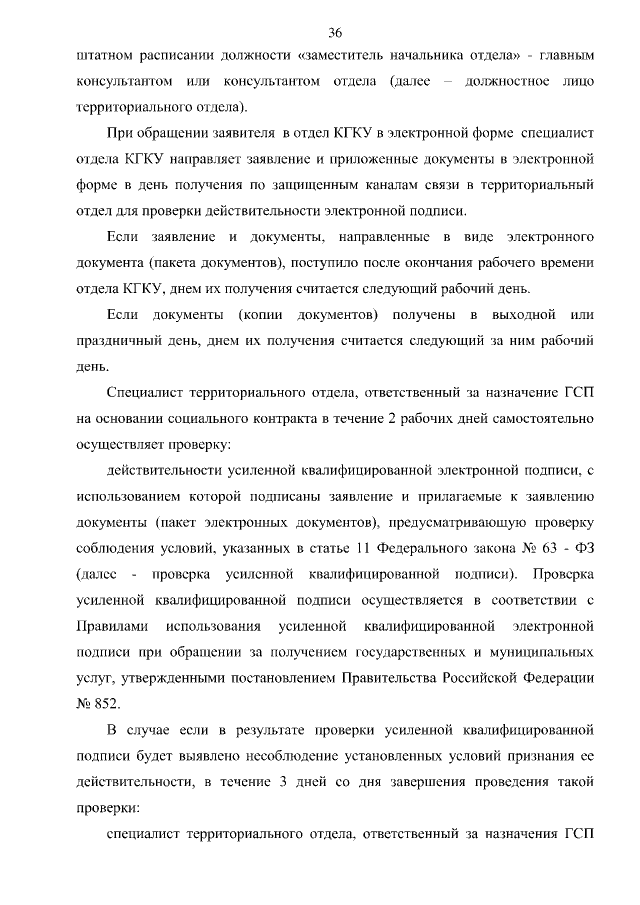 36

штатном расписании должности «заместитель начальника отдела» - главным консультантом или консультантом отдела (далее – должностное лицо территориального отдела).

При обращении заявителя в отдел КГКУ в электронной форме специалист отдела КГКУ направляет заявление и приложенные документы в электронной форме в день получения по защищенным каналам связи в территориальный отдел для проверки действительности электронной подписи.

Если заявление и документы, направленные в виде электронного документа (пакета документов), поступило после окончания рабочего времени отдела КГКУ, днем их получения считается следующий рабочий день.

Если документы (копии документов) получены в выходной или праздничный день, днем их получения считается следующий за ним рабочий день.

Специалист территориального отдела, ответственный за назначение ГСП на основании социального контракта в течение 2 рабочих дней самостоятельно осуществляет проверку:

действительности усиленной квалифицированной электронной подписи, с использованием которой подписаны заявление и прилагаемые к заявлению документы (пакет электронных документов), предусматривающую проверку соблюдения условий, указанных в статье 11 Федерального закона № 63 - ФЗ (далее - проверка усиленной квалифицированной подписи). Проверка усиленной квалифицированной подписи осуществляется в соответствии с Правилами использования усиленной квалифицированной электронной подписи при обращении за получением государственных и муниципальных услуг, утвержденными постановлением Правительства Российской Федерации № 852.

В случае если в результате проверки усиленной квалифицированной подписи будет выявлено несоблюдение установленных условий признания ее действительности, в течение 3 дней со дня завершения проведения такой проверки:

специалист территориального отдела, ответственный за назначения ГСП